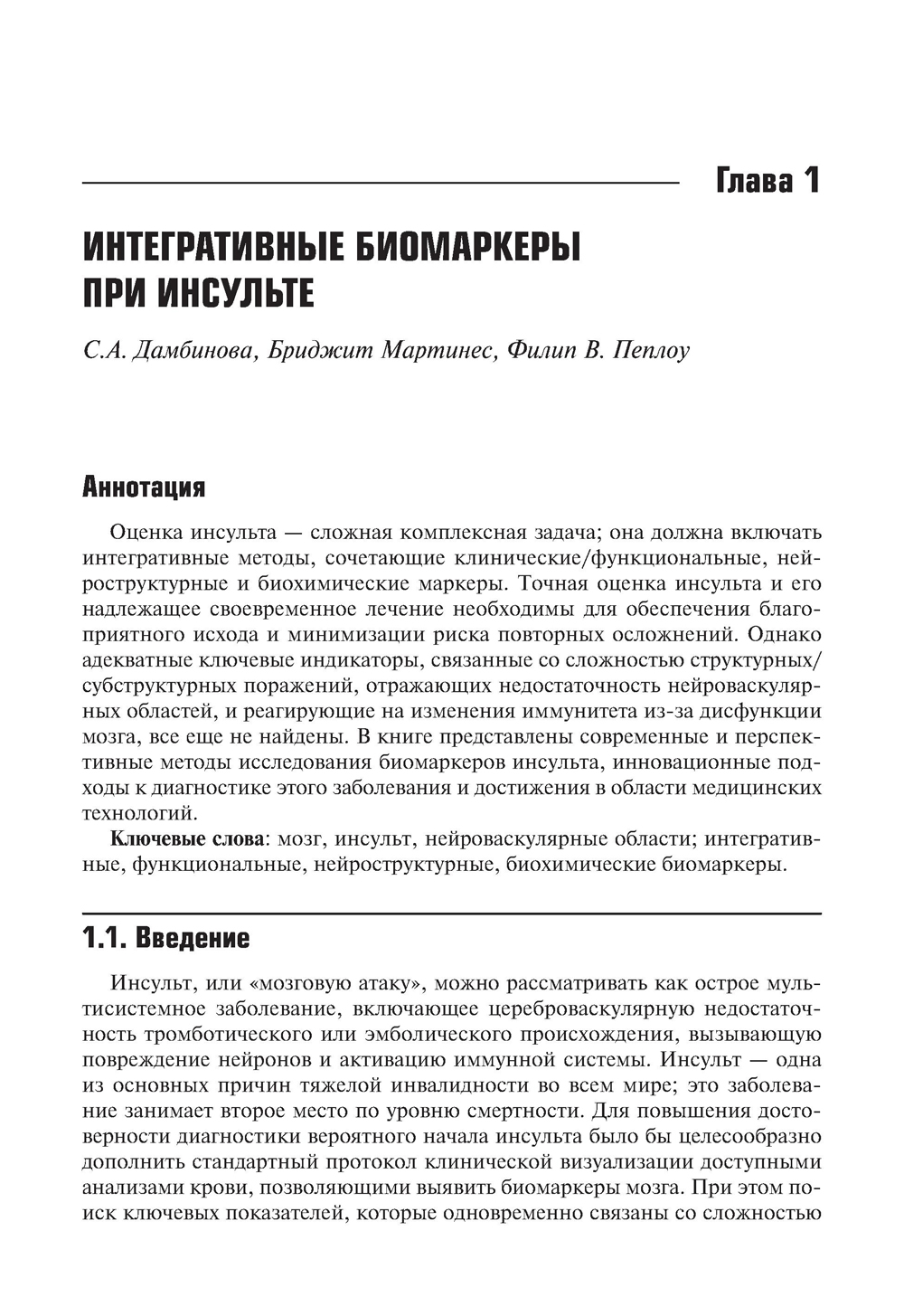 Глава 1

ИНТЕГРАТИВНЫЕ БИОМАРКЕРЫ ПРИ ИНСУЛЬТЕ

С.А. Дамбинова, Бриджит Мартинес, Филип В. Пеплоу

Аннотация

Оценка инсульта — сложная комплексная задача; она должна включать интегративные методы, сочетающие клинические/функциональные, нейроструктурные и биохимические маркеры. Точная оценка инсульта и его надлежащее своевременное лечение необходимы для обеспечения благоприятного исхода и минимизации риска повторных осложнений. Однако адекватные ключевые индикаторы, связанные со сложностью структурных/субструктурных поражений, отражающих недостаточность нейроваскулярных областей, и реагирующие на изменения иммунитета из-за дисфункции мозга, все еще не найдены. В книге представлены современные и перспективные методы исследования биомаркеров инсульта, инновационные подходы к диагностике этого заболевания и достижения в области медицинских технологий.

Ключевые слова: мозг, инсульт, нейроваскулярные области; интегративные, функциональные, нейроструктурные, биохимические биомаркеры.

1.1. Введение

Инсульт, или «мозговую атаку», можно рассматривать как острое мультисистемное заболевание, включающее цереброваскулярную недостаточность тромботического или эмболического происхождения, вызывающую повреждение нейронов и активацию иммунной системы. Инсульт — одна из основных причин тяжелой инвалидности во всем мире; это заболевание занимает второе место по уровню смертности. Для повышения достоверности диагностики вероятного начала инсульта было бы целесообразно дополнить стандартный протокол клинической визуализации доступными анализами крови, позволяющими выявить биомаркеры мозга. При этом поиск ключевых показателей, которые одновременно связаны со сложностью